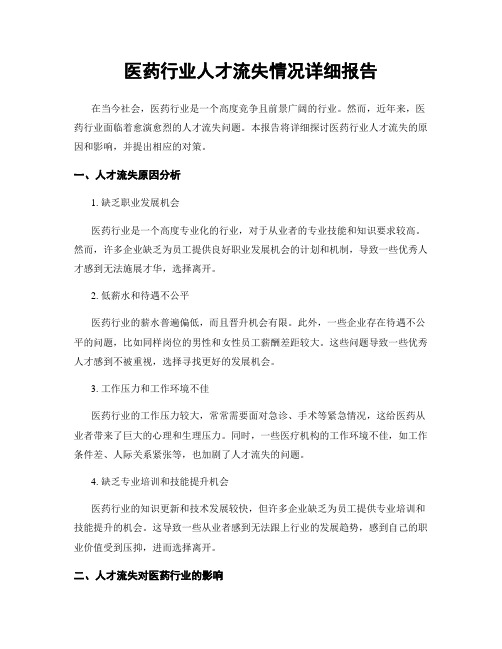 医药行业人才流失情况详细报告

在当今社会，医药行业是一个高度竞争且前景广阔的行业。然而，近年来，医药行业面临着愈演愈烈的人才流失问题。本报告将详细探讨医药行业人才流失的原因和影响，并提出相应的对策。

一、人才流失原因分析

1. 缺乏职业发展机会

医药行业是一个高度专业化的行业，对于从业者的专业技能和知识要求较高。然而，许多企业缺乏为员工提供良好职业发展机会的计划和机制，导致一些优秀人才感到无法施展才华，选择离开。

2. 低薪水和待遇不公平

医药行业的薪水普遍偏低，而且晋升机会有限。此外，一些企业存在待遇不公平的问题，比如同样岗位的男性和女性员工薪酬差距较大。这些问题导致一些优秀人才感到不被重视，选择寻找更好的发展机会。

3. 工作压力和工作环境不佳

医药行业的工作压力较大，常常需要面对急诊、手术等紧急情况，这给医药从业者带来了巨大的心理和生理压力。同时，一些医疗机构的工作环境不佳，如工作条件差、人际关系紧张等，也加剧了人才流失的问题。

4. 缺乏专业培训和技能提升机会

医药行业的知识更新和技术发展较快，但许多企业缺乏为员工提供专业培训和技能提升的机会。这导致一些从业者感到无法跟上行业的发展趋势，感到自己的职业价值受到压抑，进而选择离开。

二、人才流失对医药行业的影响